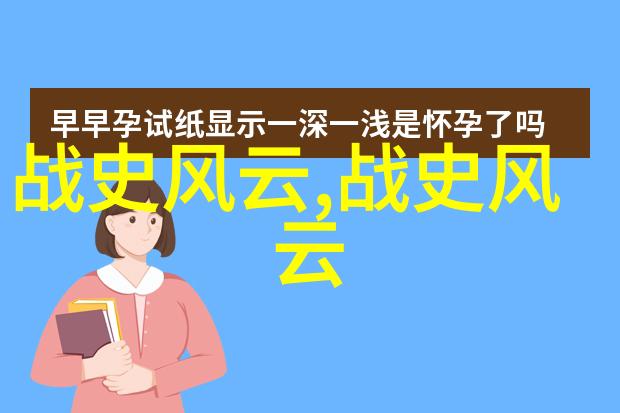 早早孕试纸显示一深一浅是怀孕了吗

战史风云,战史风云